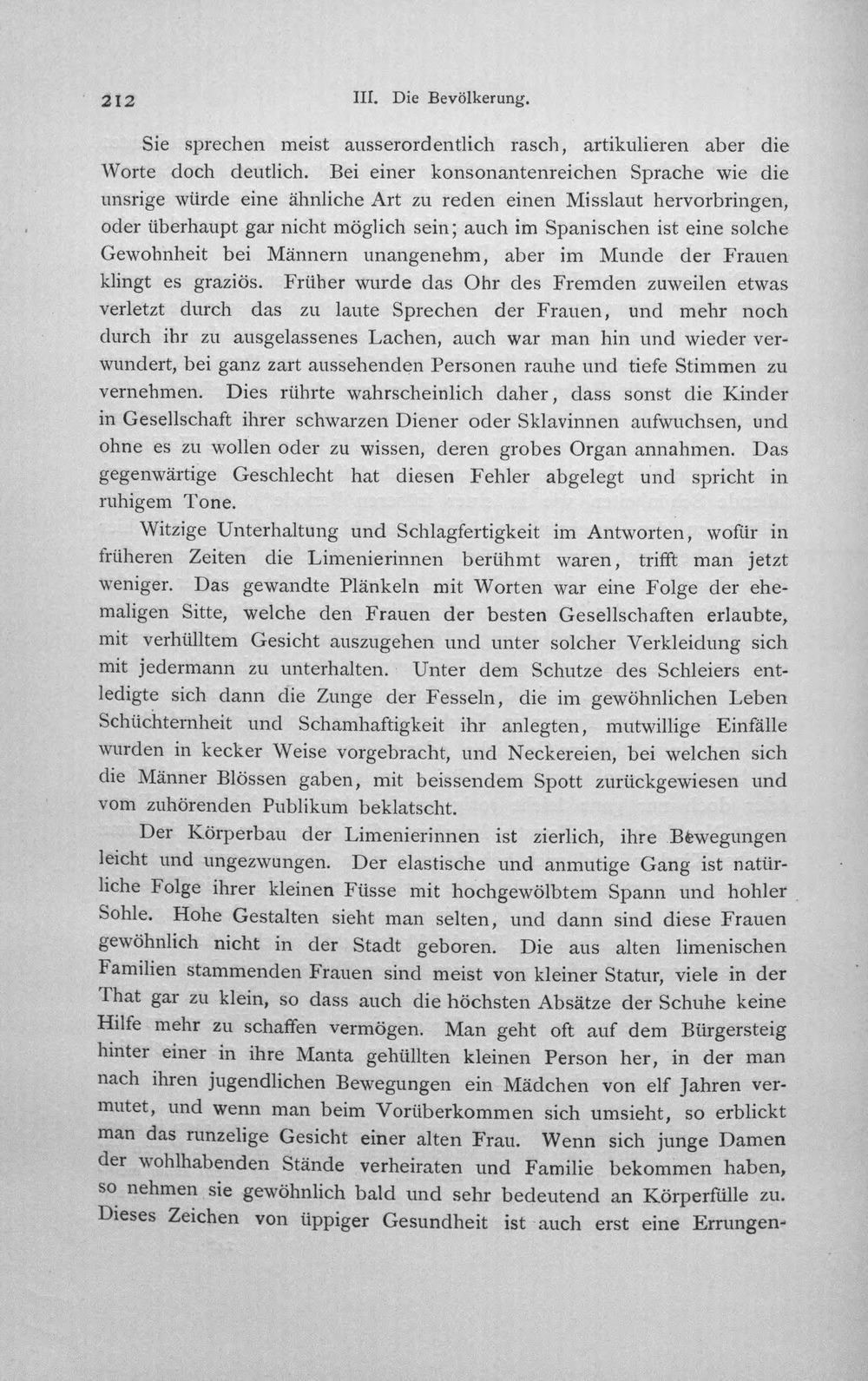 212 III. Die Bevölkerung.

Sie sprechen meist ausserordentlich rasch, artikulieren aber die Worte doch deutlich. Bei einer konsonantenreichen Sprache wie die unsrige würde eine ähnliche Art zu reden einen Misslaut hervorbringen, oder überhaupt gar nicht möglich sein; auch im Spanischen ist eine solche Gewohnheit bei Männern unangenehm, aber im Munde der Frauen klingt es graziös. Früher wurde das Ohr des Fremden zuweilen etwas verletzt durch das zu laute Sprechen der Frauen, und mehr noch durch ihr zu ausgelassenes Lachen, auch war man hin und wieder verwundert, bei ganz zart aussehenden Personen rauhe und tiefe Stimmen zu vernehmen. Dies rührte wahrscheinlich daher, dass sonst die Kinder in Gesellschaft ihrer schwarzen Diener oder Sklavinnen aufwuchsen, und ohne es zu wollen oder zu wissen, deren grobes Organ annahmen. Das gegenwärtige Geschlecht hat diesen Fehler abgelegt und spricht in ruhigem Tone.

Witzige Unterhaltung und Schlagfertigkeit im Antworten, wofür in früheren Zeiten die Limenierinnen berühmt waren, trifft man jetzt weniger. Das gewandte Plänkeln mit Worten war eine Folge der ehemaligen Sitte, welche den Frauen der besten Gesellschaften erlaubte, mit verhülltem Gesicht auszugehen und unter solcher Verkleidung sich mit jedermann zu unterhalten. Unter dem Schutze des Schleiers entledigte sich dann die Zunge der Fesseln, die im gewöhnlichen Leben Schüchternheit und Schamhaftigkeit ihr anlegten, mutwillige Einfälle wurden in kecker Weise vorgebracht, und Neckereien, bei welchen sich die Männer Blössen gaben, mit beissendem Spott zurückgewiesen und vom zuhörenden Publikum beklatscht.

Der Körperbau der Limenierinnen ist zierlich, ihre Bewegungen leicht und ungezwungen. Der elastische und anmutige Gang ist natürliche Folge ihrer kleinen Füsse mit hochgewölbtem Spann und hohler Sohle. Hohe Gestalten sieht man selten, und dann sind diese Frauen gewöhnlich nicht in der Stadt geboren. Die aus alten limenischen Familien stammenden Frauen sind meist von kleiner Statur, viele in der That gar zu klein, so dass auch die höchsten Absätze der Schuhe keine Hilfe mehr zu schaffen vermögen. Man geht oft auf dem Bürgersteig hinter einer in ihre Manta gehüllten kleinen Person her, in der man nach ihren jugendlichen Bewegungen ein Mädchen von elf Jahren vermutet, und wenn man beim Vorüberkommen sich umsieht, so erblickt man das runzelige Gesicht einer alten Frau. Wenn sich junge Damen der wohlhabenden Stände verheiraten und Familie bekommen haben, so nehmen sie gewöhnlich bald und sehr bedeutend an Körperfülle zu. Dieses Zeichen von üppiger Gesundheit ist auch erst eine Errungen-